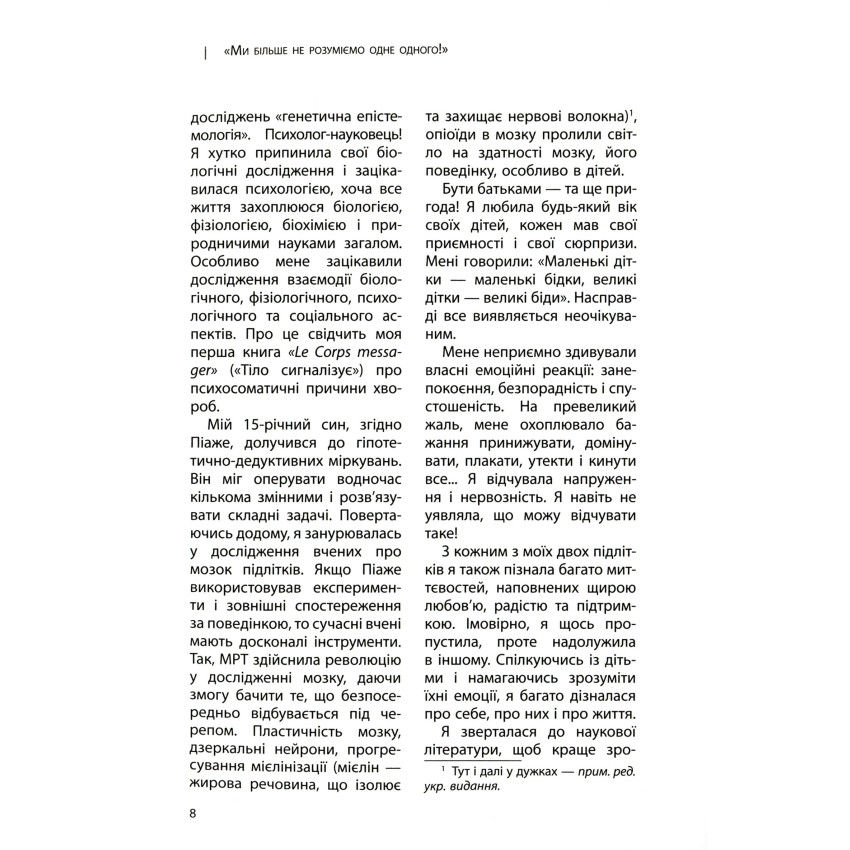 «Ми більше не розуміємо одне одного!»

досліджень «генетична епістемологія». Психолог-науковець! Я хутко припинила свої біологічні дослідження і зацікавилася психологією, хоча все життя захоплююся біологією, фізіологією, біохімією і природничими науками загалом. Особливо мене зацікавили дослідження взаємодії біологічного, фізіологічного, психологічного та соціального аспектів. Про це свідчить моя перша книга «Le Corps messager» («Тіло сигналізує») про психосоматичні причини хвороб.

Мій 15-річний син, згідно Піаже, долучився до гіпотетично-дедуктивних міркувань. Він міг оперувати водночас кількома змінними і розв'язувати складні задачі. Повертаючись додому, я занурювалась у дослідження вчених про мозок підлітків. Якщо Піаже використовував експерименти і зовнішні спостереження за поведінкою, то сучасні вчені мають досконалі інструменти. Так, МРТ здійснила революцію у дослідженні мозку, даючи змогу бачити те, що безпосередньо відбувається під черепом. Пластичність мозку, дзеркальні нейрони, прогресування мієлінізації (мієлін — жирова речовина, що ізолює та захищає нервові волокна)$^{1}$, опіоїди в мозку пролили світло на здатності мозку, його поведінку, особливо в дітей.

Бути батьками — та ще пригода! Я любила будь-який вік своїх дітей, кожен мав свої приємності і свої сюрпризи. Мені говорили: «Маленькі дітки — маленькі бідки, великі дітки — великі біди». Насправді все виявляється неочікуваним.

Мене неприємно здивували власні емоційні реакції: занепокоєння, безпорадність і спустошеність. На превеликий жаль, мене охоплювало бажання принижувати, домінувати, плакати, утекти і кинути все... Я відчувала напруження і нервозність. Я навіть не уявляла, що можу відчувати таке!

З кожним з моїх двох підлітків я також пізнала багато миттєвостей, наповнених щирою любов'ю, радістю та підтримкою. Імовірно, я щось пропустила, проте надолужила в іншому. Спілкуючись із дітьми і намагаючись зрозуміти їхні емоції, я багато дізналася про себе, про них і про життя.

Я зверталася до наукової літератури, щоб краще зро-

$^{1}$ Тут і далі у дужках — прим. ред. укр. видання.

8